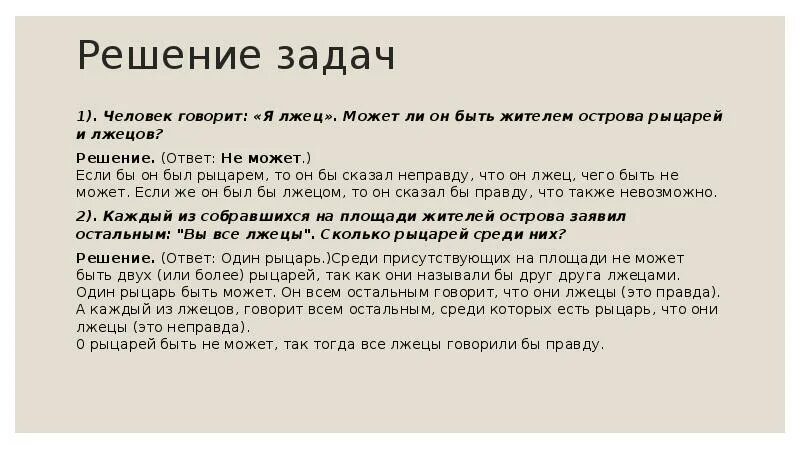 Решение задач

1). Человек говорит: «Я лжец». Может ли он быть жителем острова рыцарей и лжецов?

Решение. (Ответ: Не может.)
Если бы он был рыцарем, то он бы сказал неправду, что он лжец, чего быть не может. Если же он был бы лжецом, то он сказал бы правду, что также невозможно.

2). Каждый из собравшихся на площади жителей острова заявил остальным: "Вы все лжецы". Сколько рыцарей среди них?

Решение. (Ответ: Один рыцарь.)Среди присутствующих на площади не может быть двух (или более) рыцарей, так как они называли бы друг друга лжецами.
Один рыцарь быть может. Он всем остальным говорит, что они лжецы (это правда).
А каждый из лжецов, говорит всем остальным, среди которых есть рыцарь, что они лжецы (это неправда).
0 рыцарей быть не может, так тогда все лжецы говорили бы правду.